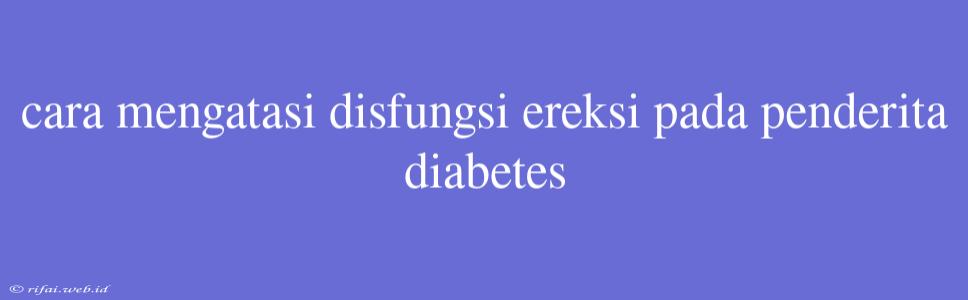 cara mengatasi disfungsi ereksi pada penderita diabetes

© rifai.web.id